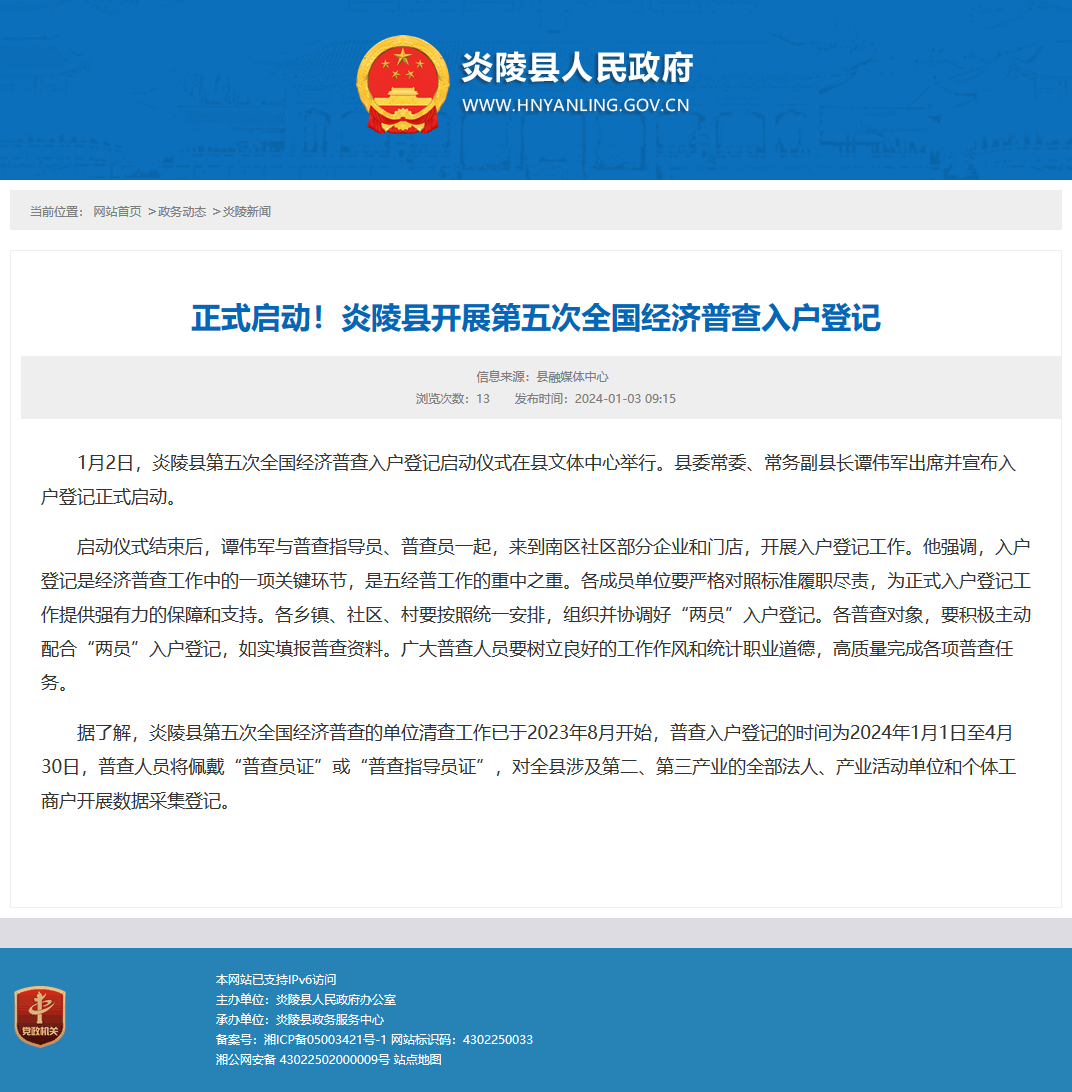 炎陵县人民政府
WWW.HNYANLING.GOV.CN

当前位置： 网站首页 >政务动态 >炎陵新闻

正式启动！炎陵县开展第五次全国经济普查入户登记

信息来源：县融媒体中心
浏览次数：13 发布时间：2024-01-03 09:15

1月2日，炎陵县第五次全国经济普查入户登记启动仪式在县文体中心举行。县委常委、常务副县长谭伟军出席并宣布入户登记正式启动。

启动仪式结束后，谭伟军与普查指导员、普查员一起，来到南区社区部分企业和门店，开展入户登记工作。他强调，入户登记是经济普查工作中的一项关键环节，是五经普工作的重中之重。各成员单位要严格对照标准履职尽责，为正式入户登记工作提供强有力的保障和支持。各乡镇、社区、村要按照统一安排，组织并协调好“两员”入户登记。各普查对象，要积极主动配合“两员”入户登记，如实填报普查资料。广大普查人员要树立良好的工作作风和统计职业道德，高质量完成各项普查任务。

据了解，炎陵县第五次全国经济普查的单位清查工作已于2023年8月开始，普查入户登记的时间为2024年1月1日至4月30日，普查人员将佩戴“普查员证”或“普查指导员证”，对全县涉及第二、第三产业的全部法人、产业活动单位和个体工商户开展数据采集登记。

党政机关

本网站已支持IPv6访问
主办单位：炎陵县人民政府办公室
承办单位：炎陵县政务服务中心
备案号：湘ICP备05003421号-1 网站标识码：4302250033
湘公网安备 43022502000009号 站点地图